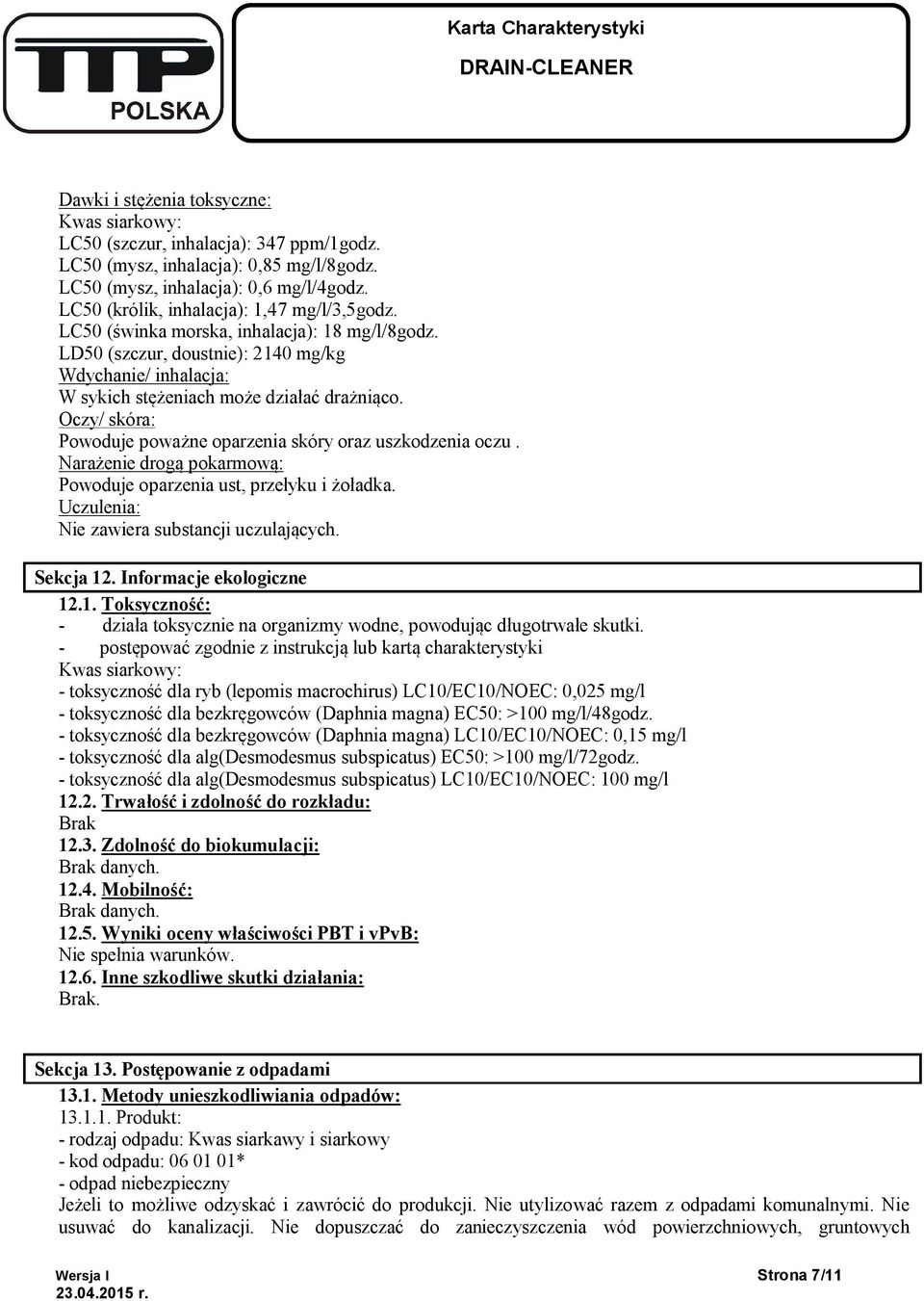 TTP POLSKA

Karta Charakterystyki
DRAIN-CLEANER

Dawki i stężenia toksyczne:
Kwas siarkowy:
LC50 (szczur, inhalacja): 347 ppm/1godz.
LC50 (mysz, inhalacja): 0,85 mg/l/8godz.
LC50 (mysz, inhalacja): 0,6 mg/l/4godz.
LC50 (królik, inhalacja): 1,47 mg/l/3,5godz.
LC50 (świnka morska, inhalacja): 18 mg/l/8godz.
LD50 (szczur, doustnie): 2140 mg/kg
Wdychanie/ inhalacja:
W sykich stężeniach może działać drażniąco.
Oczy/ skóra:
Powoduje poważne oparzenia skóry oraz uszkodzenia oczu .
Narażenie drogą pokarmową:
Powoduje oparzenia ust, przełyku i żoładka.
Uczulenia:
Nie zawiera substancji uczulających.

Sekcja 12. Informacje ekologiczne
12.1. Toksyczność:
- działa toksycznie na organizmy wodne, powodując długotrwałe skutki.
- postępować zgodnie z instrukcją lub kartą charakterystyki
Kwas siarkowy:
- toksyczność dla ryb (lepomis macrochirus) LC10/EC10/NOEC: 0,025 mg/l
- toksyczność dla bezkręgowców (Daphnia magna) EC50: >100 mg/l/48godz.
- toksyczność dla bezkręgowców (Daphnia magna) LC10/EC10/NOEC: 0,15 mg/l
- toksyczność dla alg(Desmodesmus subspicatus) EC50: >100 mg/l/72godz.
- toksyczność dla alg(Desmodesmus subspicatus) LC10/EC10/NOEC: 100 mg/l
12.2. Trwałość i zdolność do rozkładu:
Brak
12.3. Zdolność do biokumulacji:
Brak danych.
12.4. Mobilność:
Brak danych.
12.5. Wyniki oceny właściwości PBT i vPvB:
Nie spełnia warunków.
12.6. Inne szkodliwe skutki działania:
Brak.

Sekcja 13. Postępowanie z odpadami
13.1. Metody unieszkodliwiania odpadów:
13.1.1. Produkt:
- rodzaj odpadu: Kwas siarkawy i siarkowy
- kod odpadu: 06 01 01*
- odpad niebezpieczny
Jeżeli to możliwe odzyskać i zawrócić do produkcji. Nie utylizować razem z odpadami komunalnymi. Nie usuwać do kanalizacji. Nie dopuszczać do zanieczyszczenia wód powierzchniowych, gruntowych

Wersja I
23.04.2015 r.
Strona 7/11